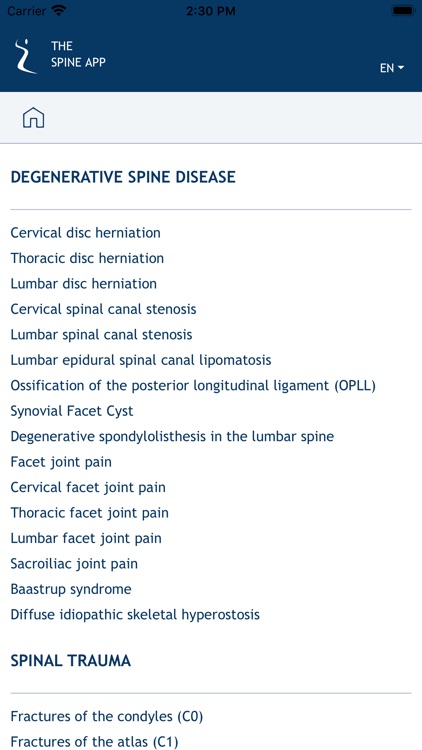 Carrier 2:30 PM

THE
SPINE APP

EN

DEGENERATIVE SPINE DISEASE

Cervical disc herniation
Thoracic disc herniation
Lumbar disc herniation
Cervical spinal canal stenosis
Lumbar spinal canal stenosis
Lumbar epidural spinal canal lipomatosis
Ossification of the posterior longitudinal ligament (OPLL)
Synovial Facet Cyst
Degenerative spondylolisthesis in the lumbar spine
Facet joint pain
Cervical facet joint pain
Thoracic facet joint pain
Lumbar facet joint pain
Sacroiliac joint pain
Baastrup syndrome
Diffuse idiopathic skeletal hyperostosis

SPINAL TRAUMA

Fractures of the condyles (C0)
Fractures of the atlas (C1)